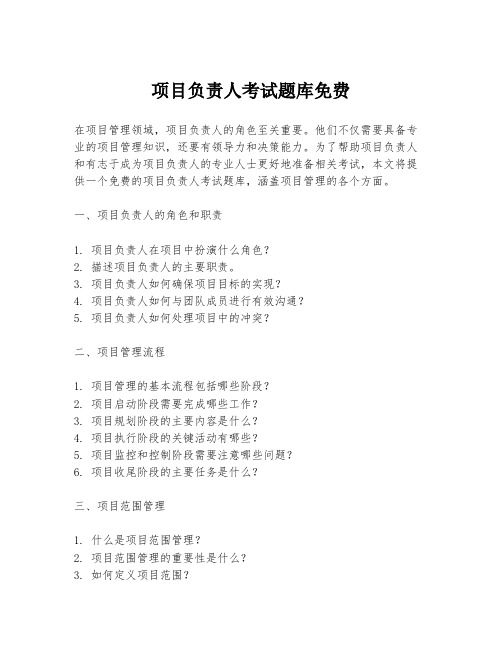 项目负责人考试题库免费

在项目管理领域，项目负责人的角色至关重要。他们不仅需要具备专业的项目管理知识，还要有领导力和决策能力。为了帮助项目负责人和有志于成为项目负责人的专业人士更好地准备相关考试，本文将提供一个免费的项目负责人考试题库，涵盖项目管理的各个方面。

一、项目负责人的角色和职责

1. 项目负责人在项目中扮演什么角色？
2. 描述项目负责人的主要职责。
3. 项目负责人如何确保项目目标的实现？
4. 项目负责人如何与团队成员进行有效沟通？
5. 项目负责人如何处理项目中的冲突？

二、项目管理流程

1. 项目管理的基本流程包括哪些阶段？
2. 项目启动阶段需要完成哪些工作？
3. 项目规划阶段的主要内容是什么？
4. 项目执行阶段的关键活动有哪些？
5. 项目监控和控制阶段需要注意哪些问题？
6. 项目收尾阶段的主要任务是什么？

三、项目范围管理

1. 什么是项目范围管理？
2. 项目范围管理的重要性是什么？
3. 如何定义项目范围？